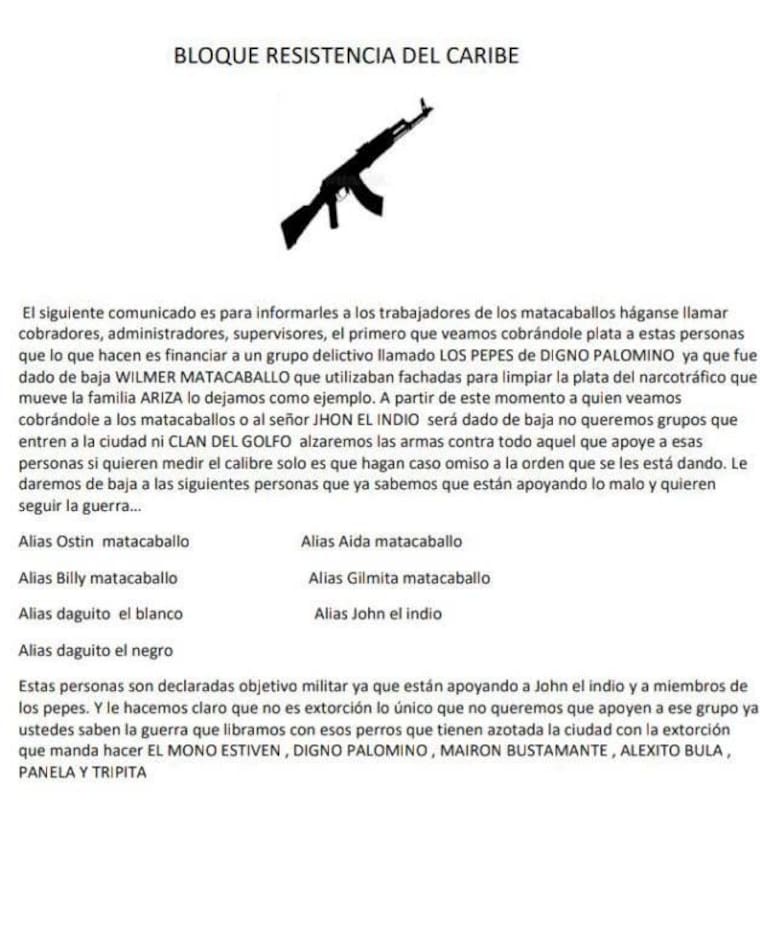 BLOQUE RESISTENCIA DEL CARIBE

El siguiente comunicado es para informarles a los trabajadores de los matacaballos háganse llamar cobradores, administradores, supervisores, el primero que veamos cobrándole plata a estas personas que lo que hacen es financiar a un grupo delictivo llamado LOS PEPES de DIGNO PALOMINO ya que fue dado de baja WILMER MATACABALLO que utilizaban fachadas para limpiar la plata del narcotráfico que mueve la familia ARIZA lo dejamos como ejemplo. A partir de este momento a quien veamos cobrándole a los matacaballos o al señor JHON EL INDIO será dado de baja no queremos grupos que entren a la ciudad ni CLAN DEL GOLFO alzaremos las armas contra todo aquel que apoye a esas personas si quieren medir el calibre solo es que hagan caso omiso a la orden que se les está dando. Le daremos de baja a las siguientes personas que ya sabemos que están apoyando lo malo y quieren seguir la guerra...

Alias Ostin matacaballo

Alias Billy matacaballo

Alias daguito el blanco

Alias daguito el negro

Alias Aida matacaballo

Alias Gilmita matacaballo

Alias John el indio

Estas personas son declaradas objetivo militar ya que están apoyando a John el indio y a miembros de los pepes. Y le hacemos claro que no es extorción lo único que no queremos que apoyen a ese grupo ya ustedes saben la guerra que libramos con esos perros que tienen azotada la ciudad con la extorción que manda hacer EL MONO ESTIVEN , DIGNO PALOMINO , MAIRON BUSTAMANTE , ALEXITO BULA , PANELA Y TRIPITA